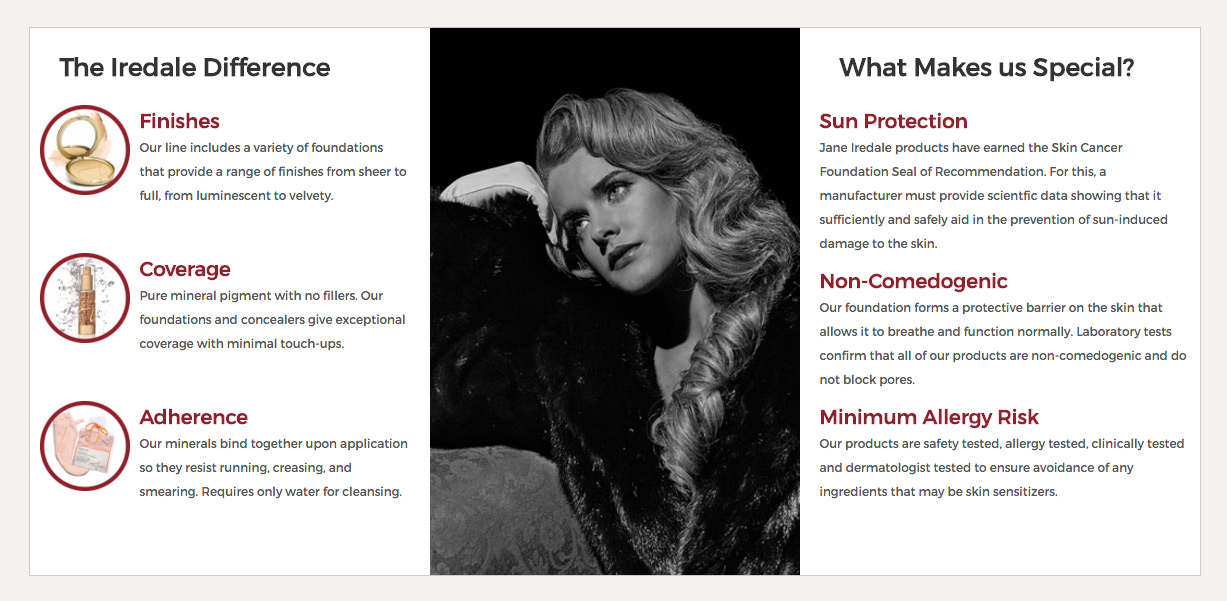 The Iredale Difference

Finishes
Our line includes a variety of foundations that provide a range of finishes from sheer to full, from luminescent to velvety.

Coverage
Pure mineral pigment with no fillers. Our foundations and concealers give exceptional coverage with minimal touch-ups.

Adherence
Our minerals bind together upon application so they resist running, creasing, and smearing. Requires only water for cleansing.

What Makes us Special?

Sun Protection
Jane Iredale products have earned the Skin Cancer Foundation Seal of Recommendation. For this, a manufacturer must provide scientfic data showing that it sufficiently and safely aid in the prevention of sun-induced damage to the skin.

Non-Comedogenic
Our foundation forms a protective barrier on the skin that allows it to breathe and function normally. Laboratory tests confirm that all of our products are non-comedogenic and do not block pores.

Minimum Allergy Risk
Our products are safety tested, allergy tested, clinically tested and dermatologist tested to ensure avoidance of any ingredients that may be skin sensitizers.